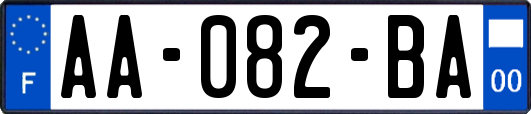 F
AA-082-BA
00